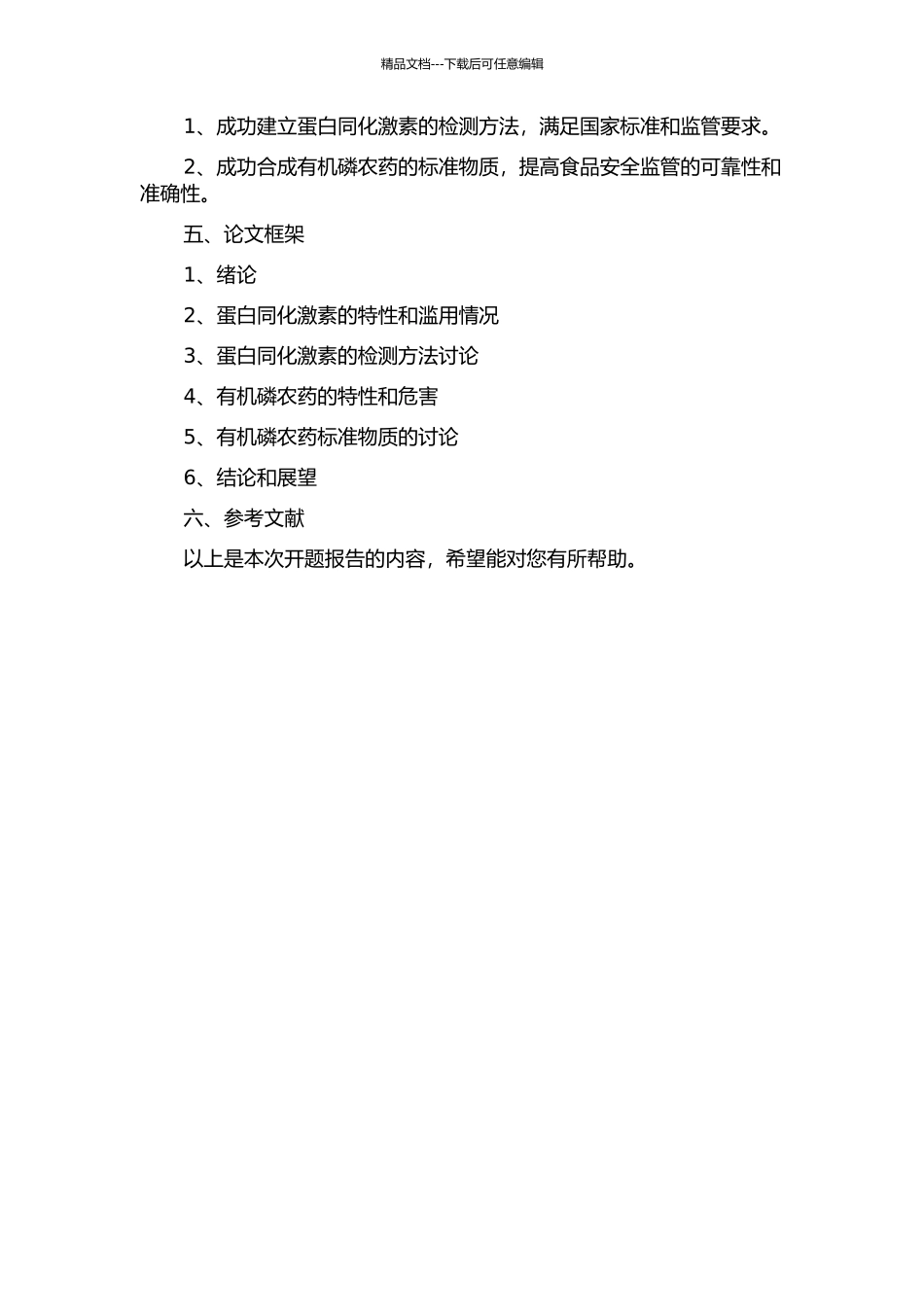 精品文档---下载后可任意编辑

1、成功建立蛋白同化激素的检测方法，满足国家标准和监管要求。

2、成功合成有机磷农药的标准物质，提高食品安全监管的可靠性和准确性。

五、论文框架

1、绪论

2、蛋白同化激素的特性和滥用情况

3、蛋白同化激素的检测方法讨论

4、有机磷农药的特性和危害

5、有机磷农药标准物质的讨论

6、结论和展望

六、参考文献

以上是本次开题报告的内容，希望能对您有所帮助。